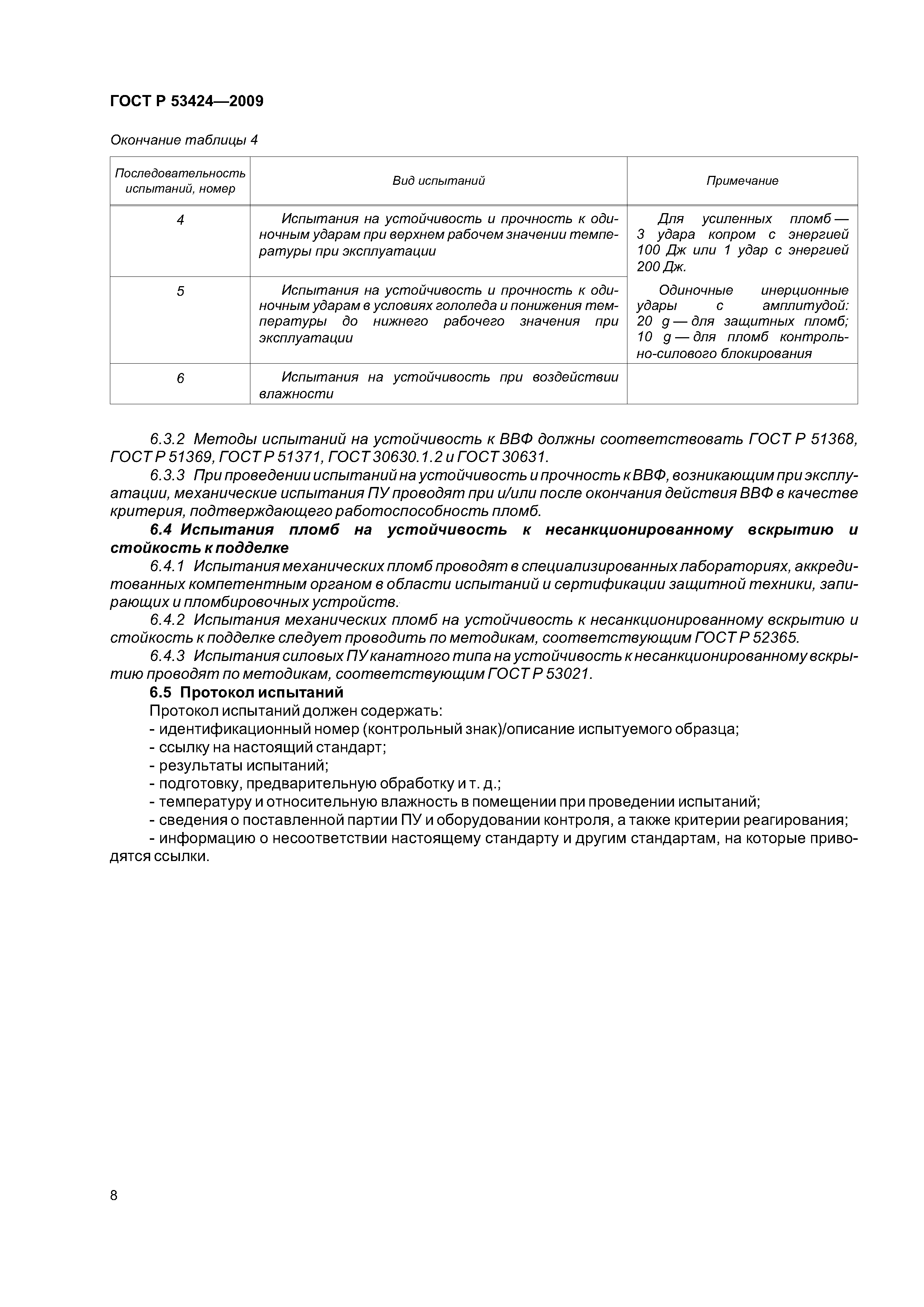 ГОСТ Р 53424—2009

Окончание таблицы 4

| Последовательность испытаний, номер | Вид испытаний | Примечание |
|---|---|---|
| 4 | Испытания на устойчивость и прочность к одиночным ударам при верхнем рабочем значении температуры при эксплуатации | Для усиленных пломб — 3 удара копром с энергией 100 Дж или 1 удар с энергией 200 Дж. Одиночные инерционные удары с амплитудой: 20 g — для защитных пломб; 10 g — для пломб контрольно-силового блокирования |
| 5 | Испытания на устойчивость и прочность к одиночным ударам в условиях гололеда и понижения температуры до нижнего рабочего значения при эксплуатации | |
| 6 | Испытания на устойчивость при воздействии влажности | |

6.3.2 Методы испытаний на устойчивость к ВВФ должны соответствовать ГОСТ Р 51368, ГОСТ Р 51369, ГОСТ Р 51371, ГОСТ 30630.1.2 и ГОСТ 30631.

6.3.3 При проведении испытаний на устойчивость и прочность к ВВФ, возникающим при эксплуатации, механические испытания ПУ проводят при и/или после окончания действия ВВФ в качестве критерия, подтверждающего работоспособность пломб.

6.4 Испытания пломб на устойчивость к несанкционированному вскрытию и стойкость к подделке

6.4.1 Испытания механических пломб проводят в специализированных лабораториях, аккредитованных компетентным органом в области испытаний и сертификации защитной техники, запирающих и пломбировочных устройств.

6.4.2 Испытания механических пломб на устойчивость к несанкционированному вскрытию и стойкость к подделке следует проводить по методикам, соответствующим ГОСТ Р 52365.

6.4.3 Испытания силовых ПУ канатного типа на устойчивость к несанкционированному вскрытию проводят по методикам, соответствующим ГОСТ Р 53021.

6.5 Протокол испытаний

Протокол испытаний должен содержать:
- идентификационный номер (контрольный знак)/описание испытуемого образца;
- ссылку на настоящий стандарт;
- результаты испытаний;
- подготовку, предварительную обработку и т. д.;
- температуру и относительную влажность в помещении при проведении испытаний;
- сведения о поставленной партии ПУ и оборудовании контроля, а также критерии реагирования;
- информацию о несоответствии настоящему стандарту и другим стандартам, на которые приводятся ссылки.

8